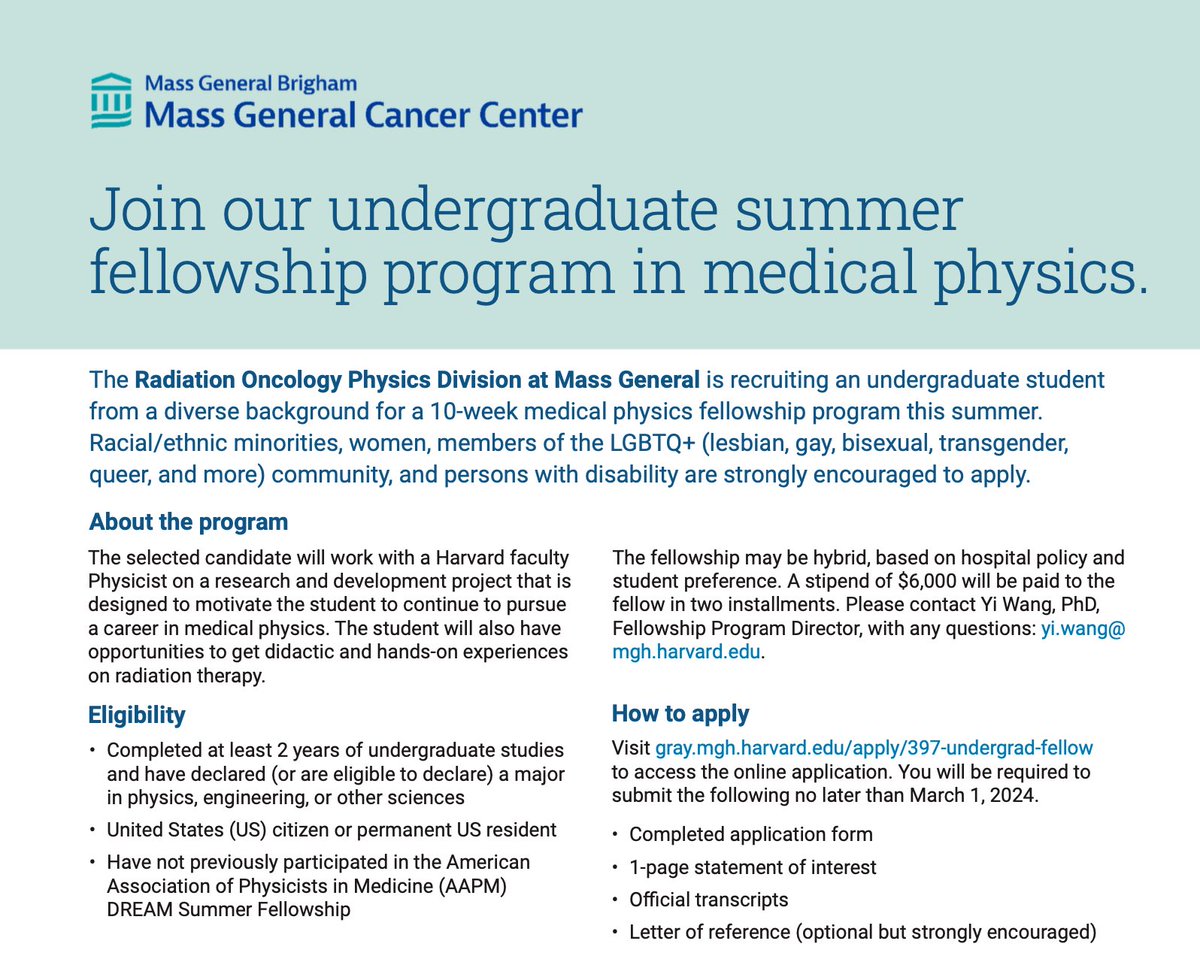 Mass General Brigham
Mass General Cancer Center

Join our undergraduate summer fellowship program in medical physics.

The Radiation Oncology Physics Division at Mass General is recruiting an undergraduate student from a diverse background for a 10-week medical physics fellowship program this summer. Racial/ethnic minorities, women, members of the LGBTQ+ (lesbian, gay, bisexual, transgender, queer, and more) community, and persons with disability are strongly encouraged to apply.

About the program

The selected candidate will work with a Harvard faculty Physicist on a research and development project that is designed to motivate the student to continue to pursue a career in medical physics. The student will also have opportunities to get didactic and hands-on experiences on radiation therapy.

Eligibility

• Completed at least 2 years of undergraduate studies and have declared (or are eligible to declare) a major in physics, engineering, or other sciences
• United States (US) citizen or permanent US resident
• Have not previously participated in the American Association of Physicists in Medicine (AAPM) DREAM Summer Fellowship

The fellowship may be hybrid, based on hospital policy and student preference. A stipend of $6,000 will be paid to the fellow in two installments. Please contact Yi Wang, PhD, Fellowship Program Director, with any questions: yi.wang@mgh.harvard.edu.

How to apply

Visit gray.mgh.harvard.edu/apply/397-undergrad-fellow to access the online application. You will be required to submit the following no later than March 1, 2024.

• Completed application form
• 1-page statement of interest
• Official transcripts
• Letter of reference (optional but strongly encouraged)